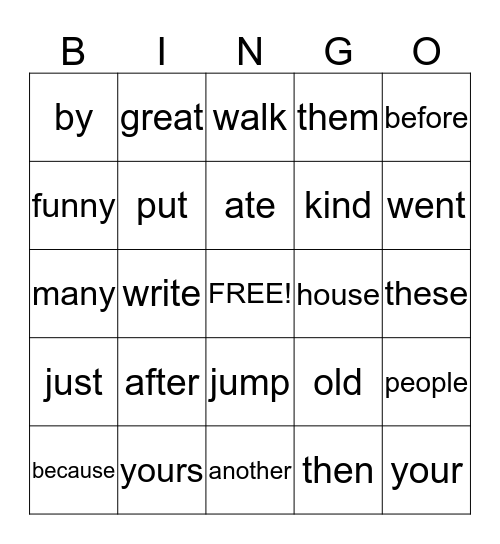 | B | I | N | G | O |
|---|---|---|---|---|
| by | great | walk | them | before |
| funny | put | ate | kind | went |
| many | write | FREE! | house | these |
| just | after | jump | old | people |
| because | yours | another | then | your |